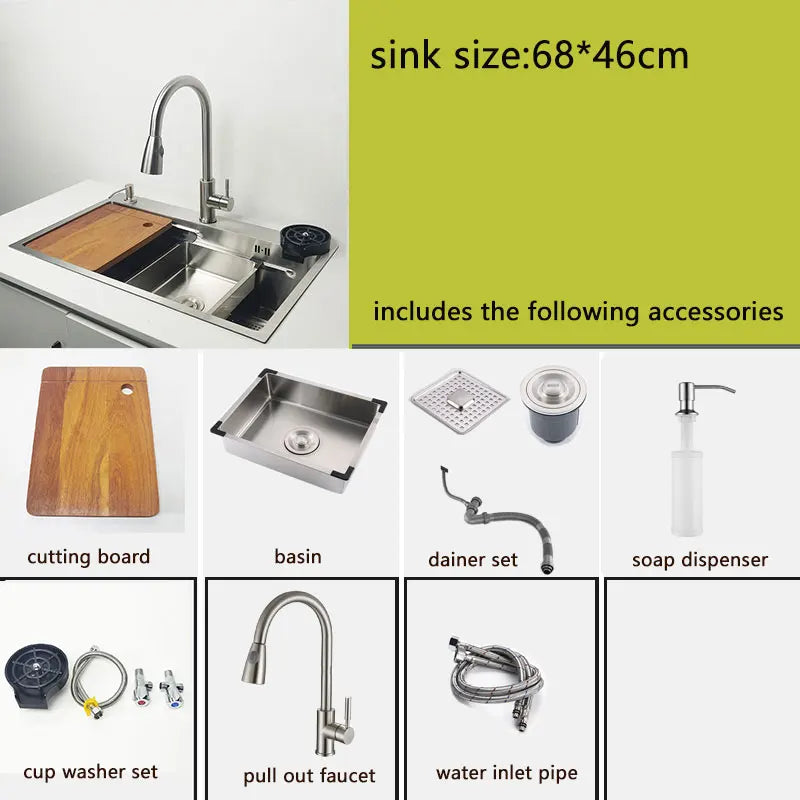 sink size:68*46cm

includes the following accessories

cutting board

basin

dainer set

soap dispenser

cup washer set

pull out faucet

water inlet pipe